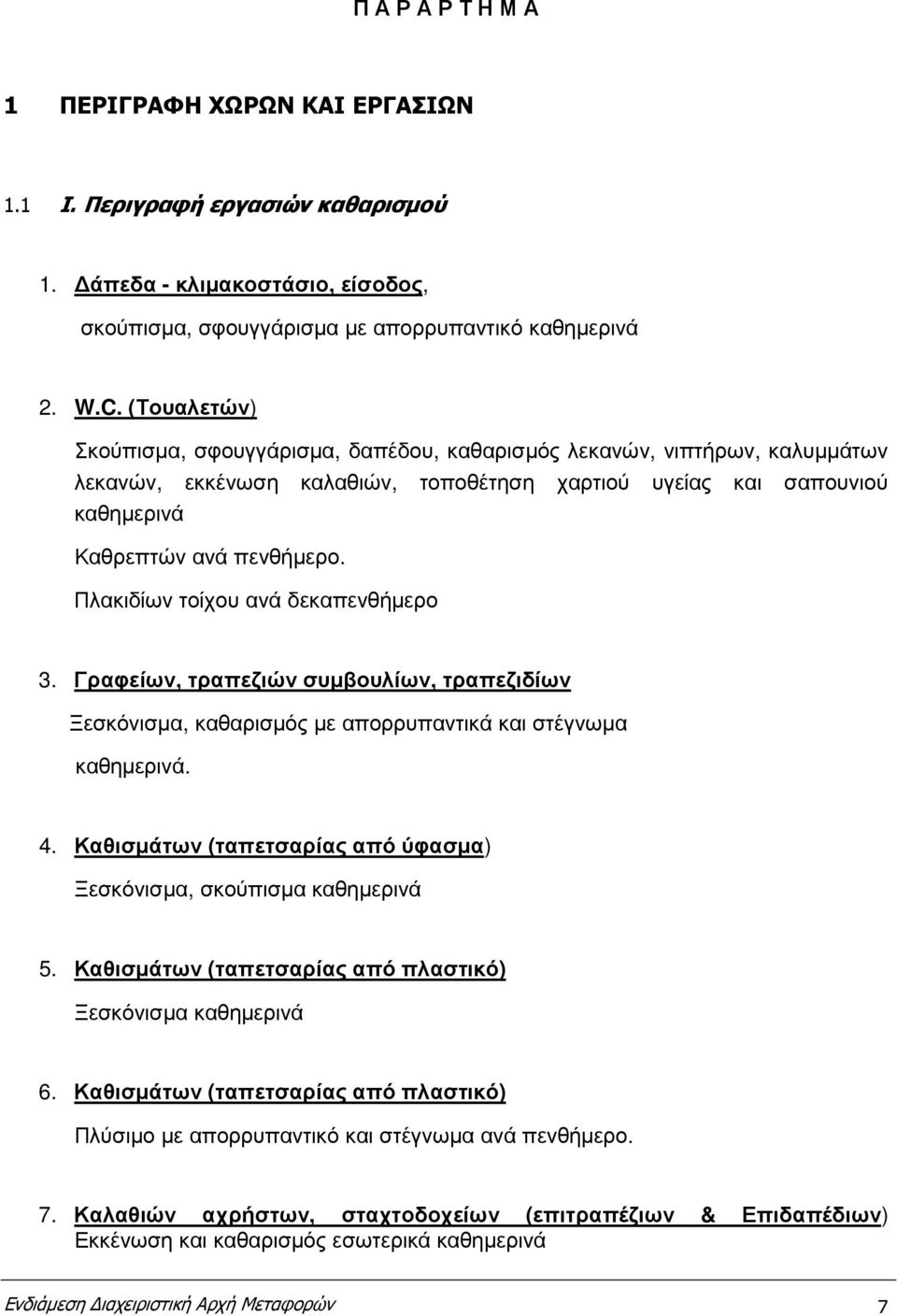 Π Α Ρ Α Ρ Τ Η Μ Α

1 ΠΕΡΙΓΡΑΦΗ ΧΩΡΩΝ ΚΑΙ ΕΡΓΑΣΙΩΝ

1.1 Ι. Περιγραφή εργασιών καθαρισμού

1. Δάπεδα - κλιμακοστάσιο, είσοδος,

σκούπισμα, σφουγγάρισμα με απορρυπαντικό καθημερινά

2. W.C. (Τουαλετών)

Σκούπισμα, σφουγγάρισμα, δαπέδου, καθαρισμός λεκανών, νιπτήρων, καλυμμάτων λεκανών, εκκένωση καλαθιών, τοποθέτηση χαρτιού υγείας και σαπουνιού καθημερινά

Καθρεπτών ανά πενθήμερο.

Πλακιδίων τοίχου ανά δεκαπενθήμερο

3. Γραφείων, τραπεζιών συμβουλίων, τραπεζιδίων

Ξεσκόνισμα, καθαρισμός με απορρυπαντικά και στέγνωμα καθημερινά.

4. Καθισμάτων (ταπετσαρίας από ύφασμα)

Ξεσκόνισμα, σκούπισμα καθημερινά

5. Καθισμάτων (ταπετσαρίας από πλαστικό)

Ξεσκόνισμα καθημερινά

6. Καθισμάτων (ταπετσαρίας από πλαστικό)

Πλύσιμο με απορρυπαντικό και στέγνωμα ανά πενθήμερο.

7. Καλαθιών αχρήστων, σταχτοδοχείων (επιτραπέζιων & Επιδαπέδιων) Εκκένωση και καθαρισμός εσωτερικά καθημερινά

Ενδιάμεση Διαχειριστική Αρχή Μεταφορών 7